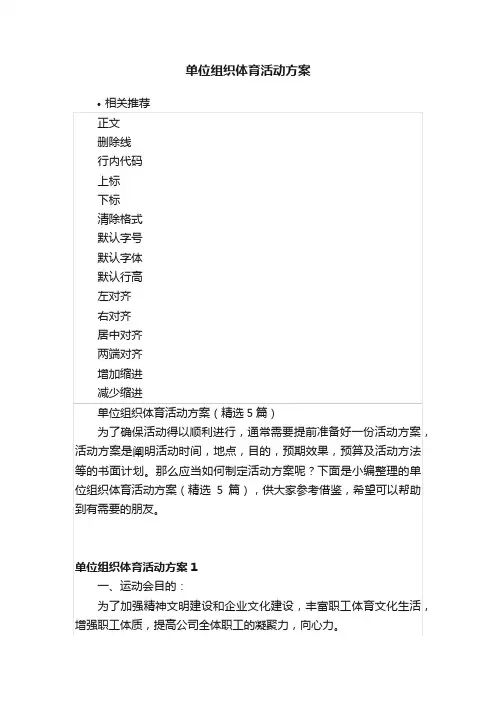 单位组织体育活动方案

• 相关推荐

正文
删除线
行内代码
上标
下标
清除格式
默认字号
默认字体
默认行高
左对齐
右对齐
居中对齐
两端对齐
增加缩进
减少缩进

单位组织体育活动方案（精选 5 篇）

为了确保活动得以顺利进行，通常需要提前准备好一份活动方案，活动方案是阐明活动时间，地点，目的，预期效果，预算及活动方法等的书面计划。那么应当如何制定活动方案呢？下面是小编整理的单位组织体育活动方案（精选 5 篇），供大家参考借鉴，希望可以帮助到有需要的朋友。

单位组织体育活动方案 1

一、运动会目的：

为了加强精神文明建设和企业文化建设，丰富职工体育文化生活，增强职工体质，提高公司全体职工的凝聚力，向心力。